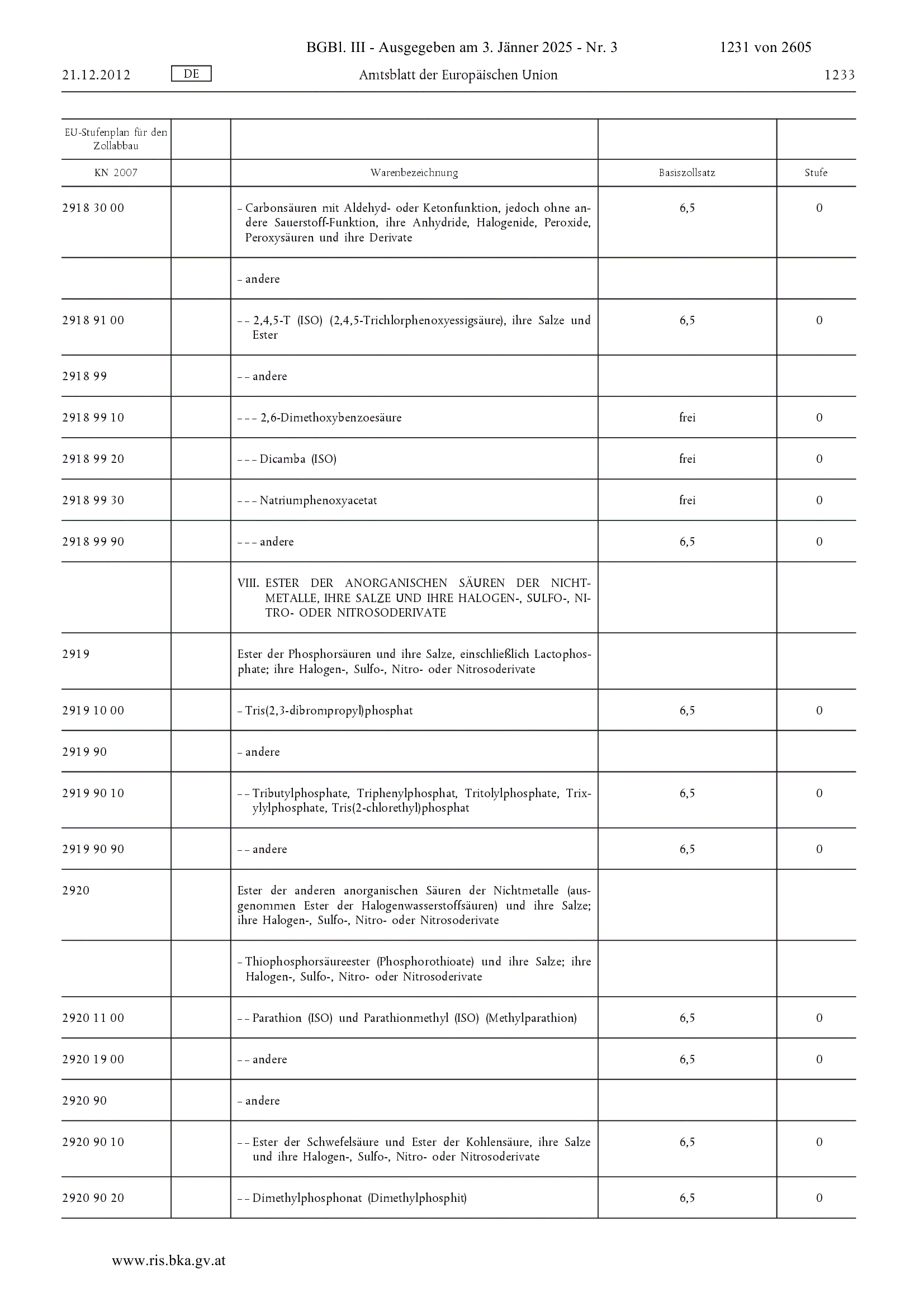 BGBl. III - Ausgegeben am 3. Jänner 2025 - Nr. 3 1231 von 2605

21.12.2012 DE Amtsblatt der Europäischen Union 1233

| EU-Stufenplan für den Zollabbau | | | | |
|---|---|---|---|---|
| KN 2007 | | Warenbezeichnung | Basiszollsatz | Stufe |
| 2918 30 00 | | – Carbonsäuren mit Aldehyd- oder Ketonfunktion, jedoch ohne andere Sauerstoff-Funktion, ihre Anhydride, Halogenide, Peroxide, Peroxysäuren und ihre Derivate | 6,5 | 0 |
| | | – andere | | |
| 2918 91 00 | | – – 2,4,5-T (ISO) (2,4,5-Trichlorphenoxyessigsäure), ihre Salze und Ester | 6,5 | 0 |
| 2918 99 | | – – andere | | |
| 2918 99 10 | | – – – 2,6-Dimethoxybenzoesäure | frei | 0 |
| 2918 99 20 | | – – – Dicamba (ISO) | frei | 0 |
| 2918 99 30 | | – – – Natriumphenoxyacetat | frei | 0 |
| 2918 99 90 | | – – – andere | 6,5 | 0 |
| | | VIII. ESTER DER ANORGANISCHEN SÄUREN DER NICHTMETALLE, IHRE SALZE UND IHRE HALOGEN-, SULFO-, NITRO- ODER NITROSODERIVATE | | |
| 2919 | | Ester der Phosphorsäuren und ihre Salze, einschließlich Lactophosphate; ihre Halogen-, Sulfo-, Nitro- oder Nitrosoderivate | | |
| 2919 10 00 | | – Tris(2,3-dibrompropyl)phosphat | 6,5 | 0 |
| 2919 90 | | – andere | | |
| 2919 90 10 | | – – Tributylphosphate, Triphenylphosphat, Tritolylphosphate, Trixylylphosphate, Tris(2-chlorethyl)phosphat | 6,5 | 0 |
| 2919 90 90 | | – – andere | 6,5 | 0 |
| 2920 | | Ester der anderen anorganischen Säuren der Nichtmetalle (ausgenommen Ester der Halogenwasserstoffsäuren) und ihre Salze; ihre Halogen-, Sulfo-, Nitro- oder Nitrosoderivate | | |
| | | – Thiophosphorsäureester (Phosphorothioate) und ihre Salze; ihre Halogen-, Sulfo-, Nitro- oder Nitrosoderivate | | |
| 2920 11 00 | | – – Parathion (ISO) und Parathionmethyl (ISO) (Methylparathion) | 6,5 | 0 |
| 2920 19 00 | | – – andere | 6,5 | 0 |
| 2920 90 | | – andere | | |
| 2920 90 10 | | – – Ester der Schwefelsäure und Ester der Kohlensäure, ihre Salze und ihre Halogen-, Sulfo-, Nitro- oder Nitrosoderivate | 6,5 | 0 |
| 2920 90 20 | | – – Dimethylphosphonat (Dimethylphosphit) | 6,5 | 0 |

www.ris.bka.gv.at